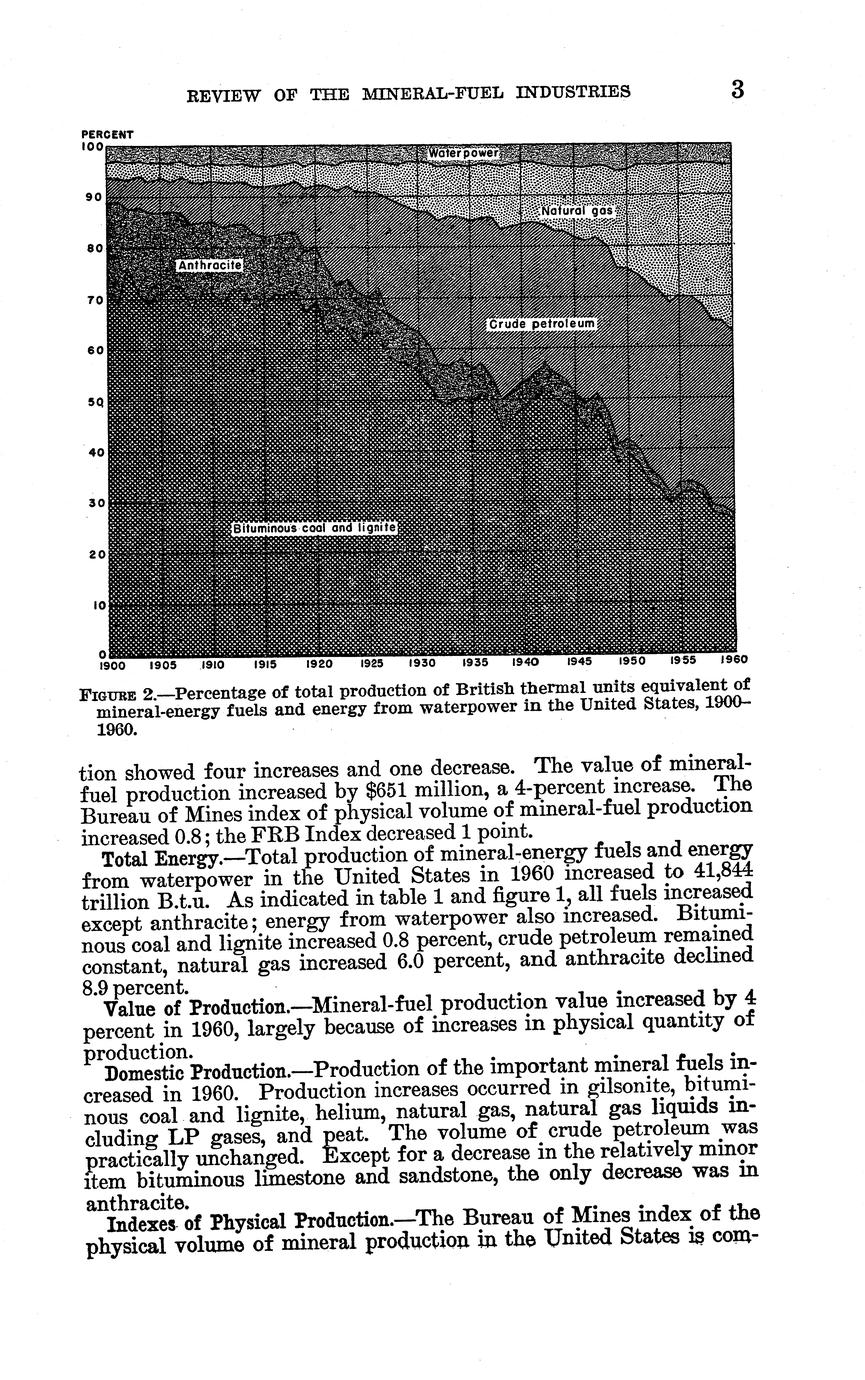 REVIEW OF THE MINERAL-FUEL INDUSTRIES 3

PERCENT
100
90
80
70
60
50
40
30
20
10
0

Water power
Natural gas
Anthracite
Crude petroleum
Bituminous coal and lignite

1900 1905 1910 1915 1920 1925 1930 1935 1940 1945 1950 1955 1960

FIGURE 2.—Percentage of total production of British thermal units equivalent of mineral-energy fuels and energy from waterpower in the United States, 1900–1960.

tion showed four increases and one decrease. The value of mineral-fuel production increased by $651 million, a 4-percent increase. The Bureau of Mines index of physical volume of mineral-fuel production increased 0.8; the FRB Index decreased 1 point.

Total Energy.—Total production of mineral-energy fuels and energy from waterpower in the United States in 1960 increased to 41,844 trillion B.t.u. As indicated in table 1 and figure 1, all fuels increased except anthracite; energy from waterpower also increased. Bituminous coal and lignite increased 0.8 percent, crude petroleum remained constant, natural gas increased 6.0 percent, and anthracite declined 8.9 percent.

Value of Production.—Mineral-fuel production value increased by 4 percent in 1960, largely because of increases in physical quantity of production.

Domestic Production.—Production of the important mineral fuels increased in 1960. Production increases occurred in gilsonite, bituminous coal and lignite, helium, natural gas, natural gas liquids including LP gases, and peat. The volume of crude petroleum was practically unchanged. Except for a decrease in the relatively minor item bituminous limestone and sandstone, the only decrease was in anthracite.

Indexes of Physical Production.—The Bureau of Mines index of the physical volume of mineral production in the United States is com-